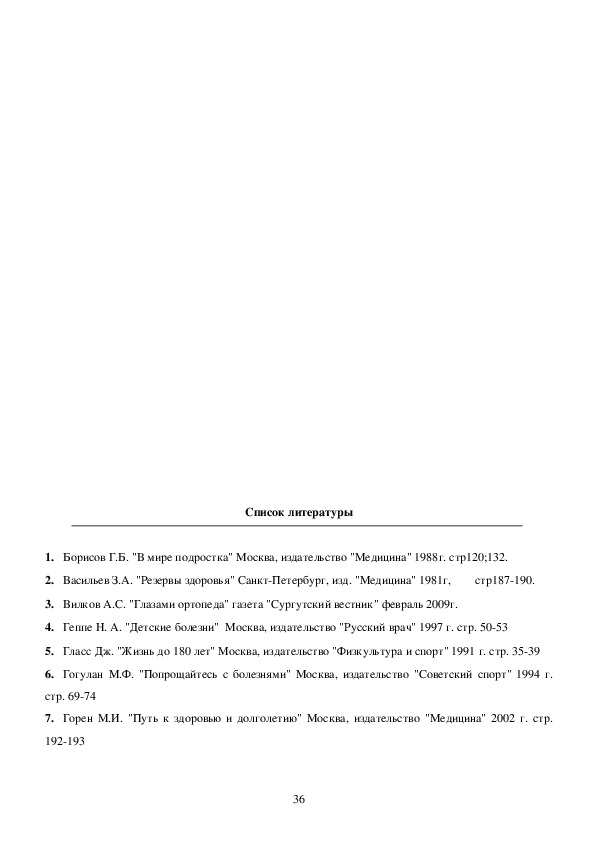 Список литературы

1. Борисов Г.Б. "В мире подростка" Москва, издательство "Медицина" 1988г. стр120;132.

2. Васильев З.А. "Резервы здоровья" Санкт-Петербург, изд. "Медицина" 1981г, стр187-190.

3. Вилков А.С. "Глазами ортопеда" газета "Сургутский вестник" февраль 2009г.

4. Геппе Н. А. "Детские болезни" Москва, издательство "Русский врач" 1997 г. стр. 50-53

5. Гласс Дж. "Жизнь до 180 лет" Москва, издательство "Физкультура и спорт" 1991 г. стр. 35-39

6. Гогулан М.Ф. "Попрощайтесь с болезнями" Москва, издательство "Советский спорт" 1994 г. стр. 69-74

7. Горен М.И. "Путь к здоровью и долголетию" Москва, издательство "Медицина" 2002 г. стр. 192-193

36